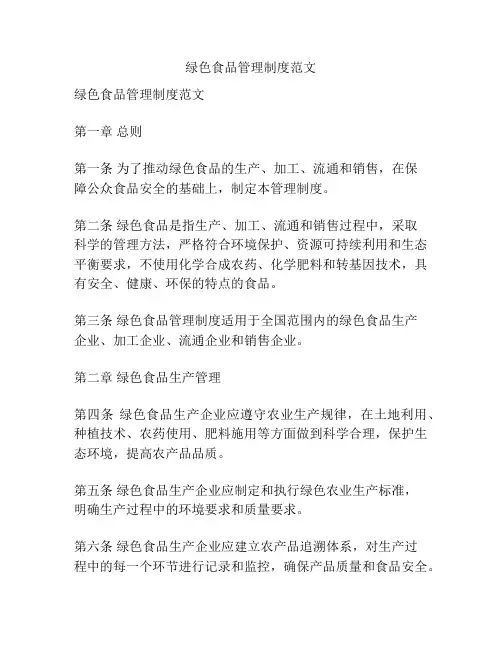 绿色食品管理制度范文

绿色食品管理制度范文

第一章 总则

第一条 为了推动绿色食品的生产、加工、流通和销售，在保障公众食品安全的基础上，制定本管理制度。

第二条 绿色食品是指生产、加工、流通和销售过程中，采取科学的管理方法，严格符合环境保护、资源可持续利用和生态平衡要求，不使用化学合成农药、化学肥料和转基因技术，具有安全、健康、环保的特点的食品。

第三条 绿色食品管理制度适用于全国范围内的绿色食品生产企业、加工企业、流通企业和销售企业。

第二章 绿色食品生产管理

第四条 绿色食品生产企业应遵守农业生产规律，在土地利用、种植技术、农药使用、肥料施用等方面做到科学合理，保护生态环境，提高农产品品质。

第五条 绿色食品生产企业应制定和执行绿色农业生产标准，明确生产过程中的环境要求和质量要求。

第六条 绿色食品生产企业应建立农产品追溯体系，对生产过程中的每一个环节进行记录和监控，确保产品质量和食品安全。